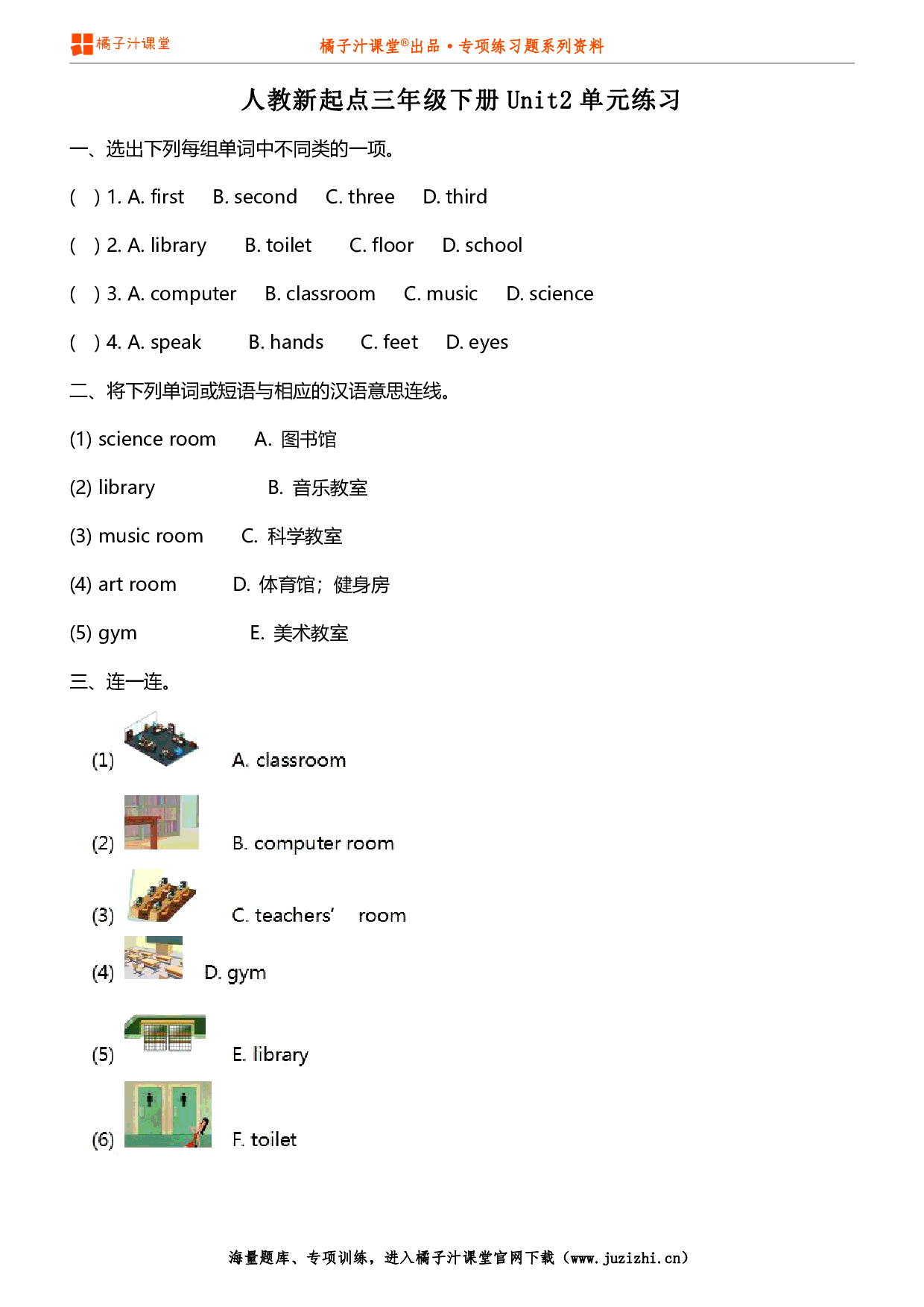 橘子汁课堂

橘子汁课堂®出品 • 专项练习题系列资料

人教新起点三年级下册 Unit2 单元练习

一、选出下列每组单词中不同类的一项。

( ) 1. A. first B. second C. three D. third

( ) 2. A. library B. toilet C. floor D. school

( ) 3. A. computer B. classroom C. music D. science

( ) 4. A. speak B. hands C. feet D. eyes

二、将下列单词或短语与相应的汉语意思连线。

(1) science room A. 图书馆

(2) library B. 音乐教室

(3) music room C. 科学教室

(4) art room D. 体育馆；健身房

(5) gym E. 美术教室

三、连一连。

(1) A. classroom

(2) B. computer room

(3) C. teachers' room

(4) D. gym

(5) E. library

(6) F. toilet

海量题库、专项训练，进入橘子汁课堂官网下载（www.juzizhi.cn）